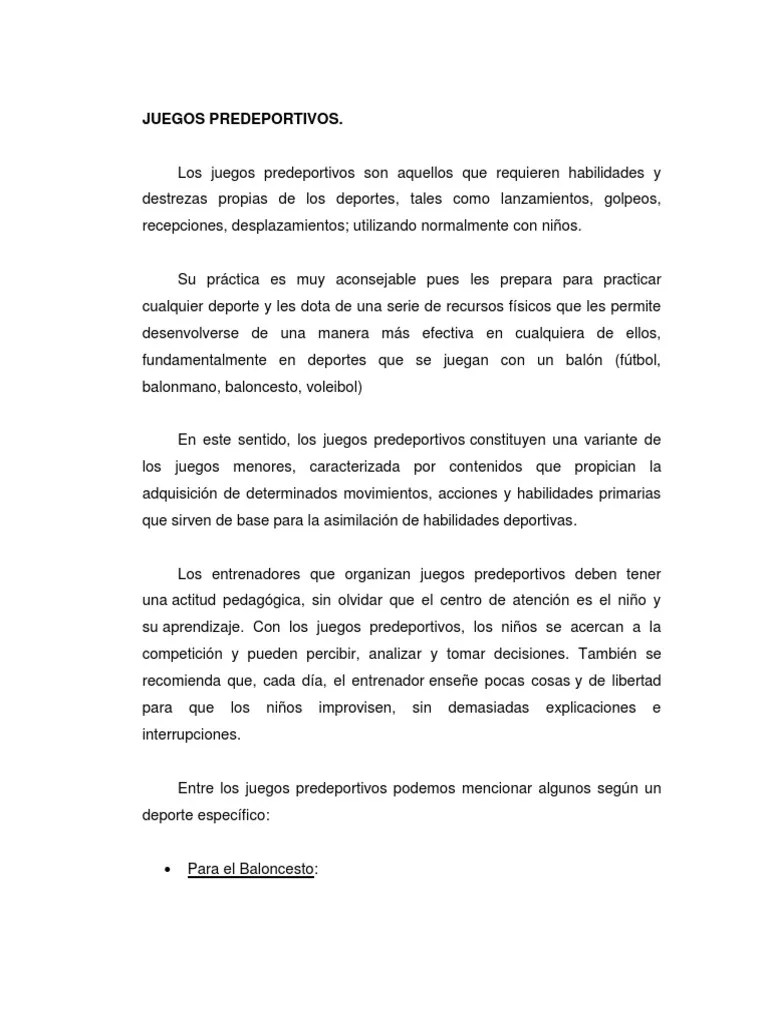 JUEGOS PREDEPORTIVOS.

Los juegos predeportivos son aquellos que requieren habilidades y destrezas propias de los deportes, tales como lanzamientos, golpeos, recepciones, desplazamientos; utilizando normalmente con niños.

Su práctica es muy aconsejable pues les prepara para practicar cualquier deporte y les dota de una serie de recursos físicos que les permite desenvolverse de una manera más efectiva en cualquiera de ellos, fundamentalmente en deportes que se juegan con un balón (fútbol, balonmano, baloncesto, voleibol)

En este sentido, los juegos predeportivos constituyen una variante de los juegos menores, caracterizada por contenidos que propician la adquisición de determinados movimientos, acciones y habilidades primarias que sirven de base para la asimilación de habilidades deportivas.

Los entrenadores que organizan juegos predeportivos deben tener una actitud pedagógica, sin olvidar que el centro de atención es el niño y su aprendizaje. Con los juegos predeportivos, los niños se acercan a la competición y pueden percibir, analizar y tomar decisiones. También se recomienda que, cada día, el entrenador enseñe pocas cosas y de libertad para que los niños improvisen, sin demasiadas explicaciones e interrupciones.

Entre los juegos predeportivos podemos mencionar algunos según un deporte específico:

• Para el Baloncesto: